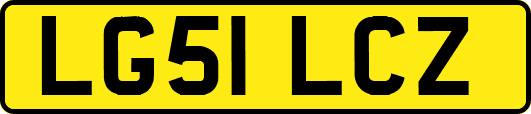 LG51 LCZ